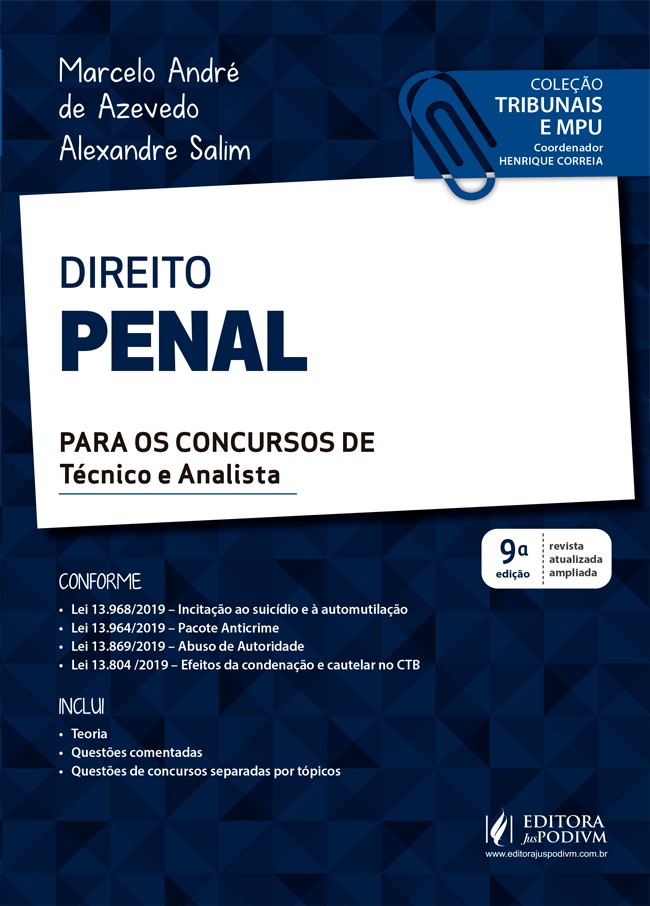 Marcelo André
de Azevedo
Alexandre Salim

COLEÇÃO
TRIBUNAIS
E MPU
Coordenador
HENRIQUE CORREIA

DIREITO
PENAL

PARA OS CONCURSOS DE
Técnico e Analista

9ª edição
revista
atualizada
ampliada

CONFORME
• Lei 13.968/2019 – Incitação ao suicídio e à automutilação
• Lei 13.964/2019 – Pacote Anticrime
• Lei 13.869/2019 – Abuso de Autoridade
• Lei 13.804 /2019 – Efeitos da condenação e cautelar no CTB

INCLUI
• Teoria
• Questões comentadas
• Questões de concursos separadas por tópicos

EDITORA
JusPODIVM
www.editorajuspodivm.com.br